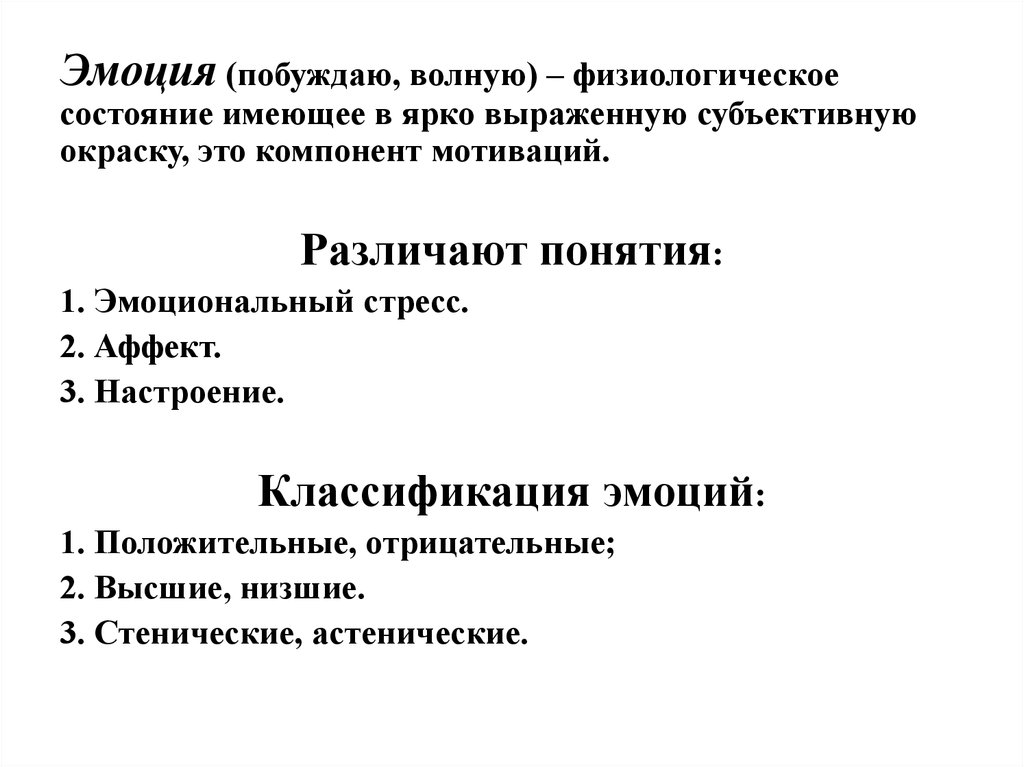 Эмоция (побуждаю, волную) – физиологическое состояние имеющее в ярко выраженную субъективную окраску, это компонент мотиваций.

Различают понятия:

1. Эмоциональный стресс.

2. Аффект.

3. Настроение.

Классификация эмоций:

1. Положительные, отрицательные;

2. Высшие, низшие.

3. Стенические, астенические.